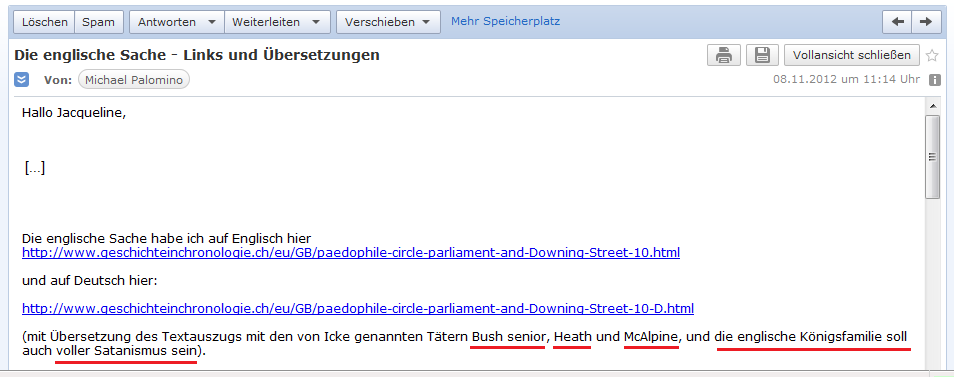 Löschen Spam Antworten Weiterleiten Verschieben Mehr Speicherplatz

Die englische Sache - Links und Übersetzungen

Vollansicht schließen

Von: Michael Palomino

08.11.2012 um 11:14 Uhr

Hallo Jacqueline,

[...]

Die englische Sache habe ich auf Englisch hier
http://www.geschichteinchronologie.ch/eu/GB/paedophile-circle-parliament-and-Downing-Street-10.html

und auf Deutsch hier:

http://www.geschichteinchronologie.ch/eu/GB/paedophile-circle-parliament-and-Downing-Street-10-D.html

(mit Übersetzung des Textauszugs mit den von Icke genannten Tätern Bush senior, Heath und McAlpine, und die englische Königsfamilie soll auch voller Satanismus sein).